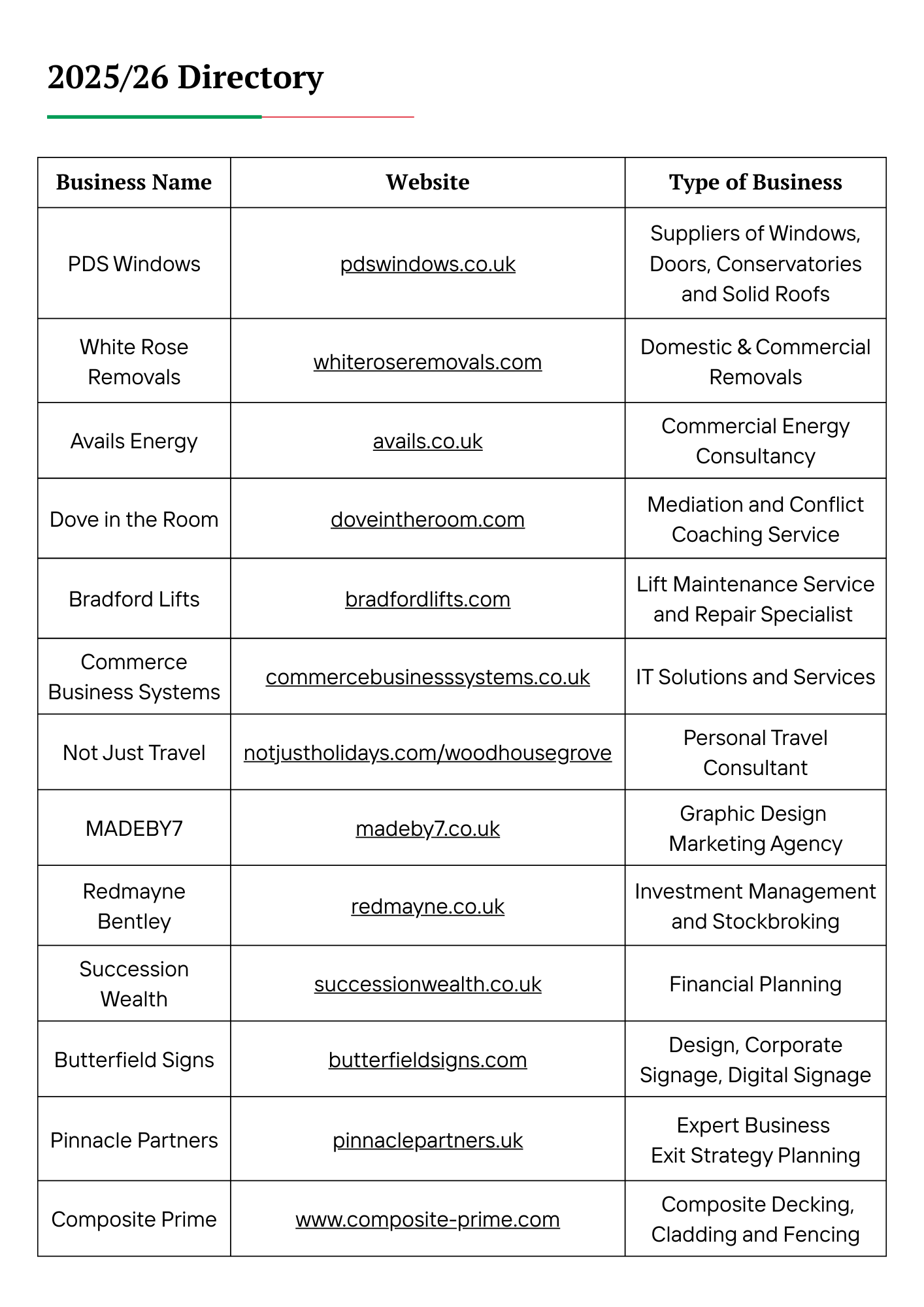 2025/26 Directory

| Business Name | Website | Type of Business |
|---|---|---|
| PDS Windows | pdswindows.co.uk | Suppliers of Windows, Doors, Conservatories and Solid Roofs |
| White Rose Removals | whiteroseremovals.com | Domestic & Commercial Removals |
| Avails Energy | avails.co.uk | Commercial Energy Consultancy |
| Dove in the Room | doveintheroom.com | Mediation and Conflict Coaching Service |
| Bradford Lifts | bradfordlifts.com | Lift Maintenance Service and Repair Specialist |
| Commerce Business Systems | commercebusinesssystems.co.uk | IT Solutions and Services |
| Not Just Travel | notjustholidays.com/woodhousegrove | Personal Travel Consultant |
| MADEBY7 | madeby7.co.uk | Graphic Design Marketing Agency |
| Redmayne Bentley | redmayne.co.uk | Investment Management and Stockbroking |
| Succession Wealth | successionwealth.co.uk | Financial Planning |
| Butterfield Signs | butterfieldsigns.com | Design, Corporate Signage, Digital Signage |
| Pinnacle Partners | pinnaclepartners.uk | Expert Business Exit Strategy Planning |
| Composite Prime | www.composite-prime.com | Composite Decking, Cladding and Fencing |